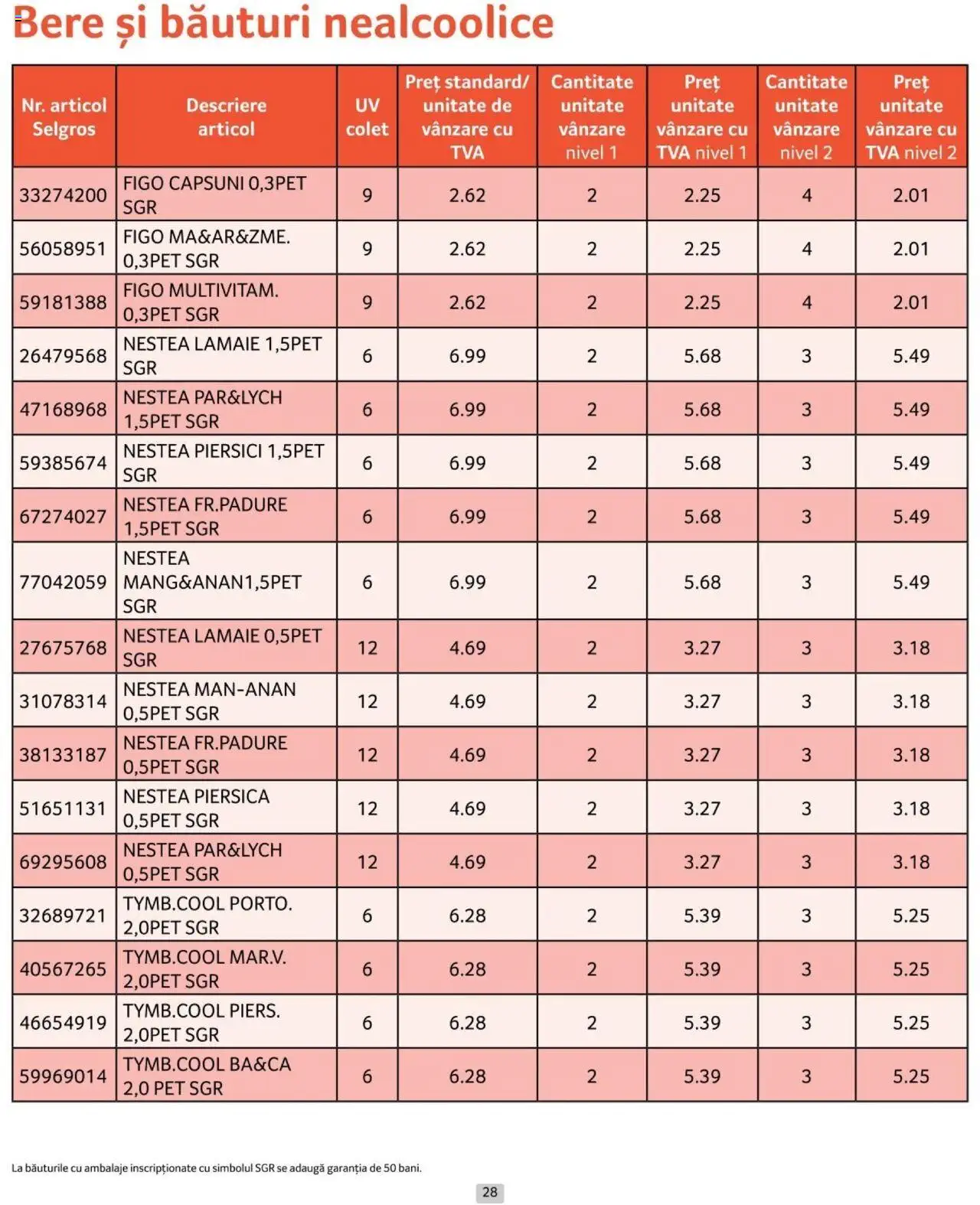 Bere și băuturi nealcoolice

| Nr. articol Selgros | Descriere articol | UV colet | Preț standard/ unitate de vânzare cu TVA | Cantitate unitate vânzare nivel 1 | Preț unitate vânzare cu TVA nivel 1 | Cantitate unitate vânzare nivel 2 | Preț unitate vânzare cu TVA nivel 2 |
|---|---|---|---|---|---|---|---|
| 33274200 | FIGO CAPSUNI 0,3PET SGR | 9 | 2.62 | 2 | 2.25 | 4 | 2.01 |
| 56058951 | FIGO MA&AR&ZME. 0,3PET SGR | 9 | 2.62 | 2 | 2.25 | 4 | 2.01 |
| 59181388 | FIGO MULTIVITAM. 0,3PET SGR | 9 | 2.62 | 2 | 2.25 | 4 | 2.01 |
| 26479568 | NESTEA LAMAIE 1,5PET SGR | 6 | 6.99 | 2 | 5.68 | 3 | 5.49 |
| 47168968 | NESTEA PAR&LYCH 1,5PET SGR | 6 | 6.99 | 2 | 5.68 | 3 | 5.49 |
| 59385674 | NESTEA PIERSICI 1,5PET SGR | 6 | 6.99 | 2 | 5.68 | 3 | 5.49 |
| 67274027 | NESTEA FR.PADURE 1,5PET SGR | 6 | 6.99 | 2 | 5.68 | 3 | 5.49 |
| 77042059 | NESTEA MANG&ANAN1,5PET SGR | 6 | 6.99 | 2 | 5.68 | 3 | 5.49 |
| 27675768 | NESTEA LAMAIE 0,5PET SGR | 12 | 4.69 | 2 | 3.27 | 3 | 3.18 |
| 31078314 | NESTEA MAN-ANAN 0,5PET SGR | 12 | 4.69 | 2 | 3.27 | 3 | 3.18 |
| 38133187 | NESTEA FR.PADURE 0,5PET SGR | 12 | 4.69 | 2 | 3.27 | 3 | 3.18 |
| 51651131 | NESTEA PIERSICA 0,5PET SGR | 12 | 4.69 | 2 | 3.27 | 3 | 3.18 |
| 69295608 | NESTEA PAR&LYCH 0,5PET SGR | 12 | 4.69 | 2 | 3.27 | 3 | 3.18 |
| 32689721 | TYMB.COOL PORTO. 2,0PET SGR | 6 | 6.28 | 2 | 5.39 | 3 | 5.25 |
| 40567265 | TYMB.COOL MAR.V. 2,0PET SGR | 6 | 6.28 | 2 | 5.39 | 3 | 5.25 |
| 46654919 | TYMB.COOL PIERS. 2,0PET SGR | 6 | 6.28 | 2 | 5.39 | 3 | 5.25 |
| 59969014 | TYMB.COOL BA&CA 2,0 PET SGR | 6 | 6.28 | 2 | 5.39 | 3 | 5.25 |

La băuturile cu ambalaje inscripționate cu simbolul SGR se adaugă garanția de 50 bani.

28